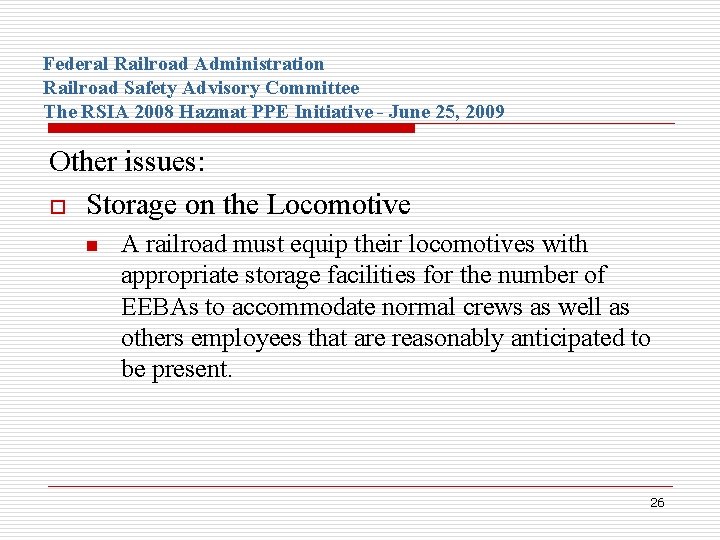 Federal Railroad Administration
Railroad Safety Advisory Committee
The RSIA 2008 Hazmat PPE Initiative - June 25, 2009

Other issues:

Storage on the Locomotive

A railroad must equip their locomotives with appropriate storage facilities for the number of EEBAs to accommodate normal crews as well as others employees that are reasonably anticipated to be present.

26